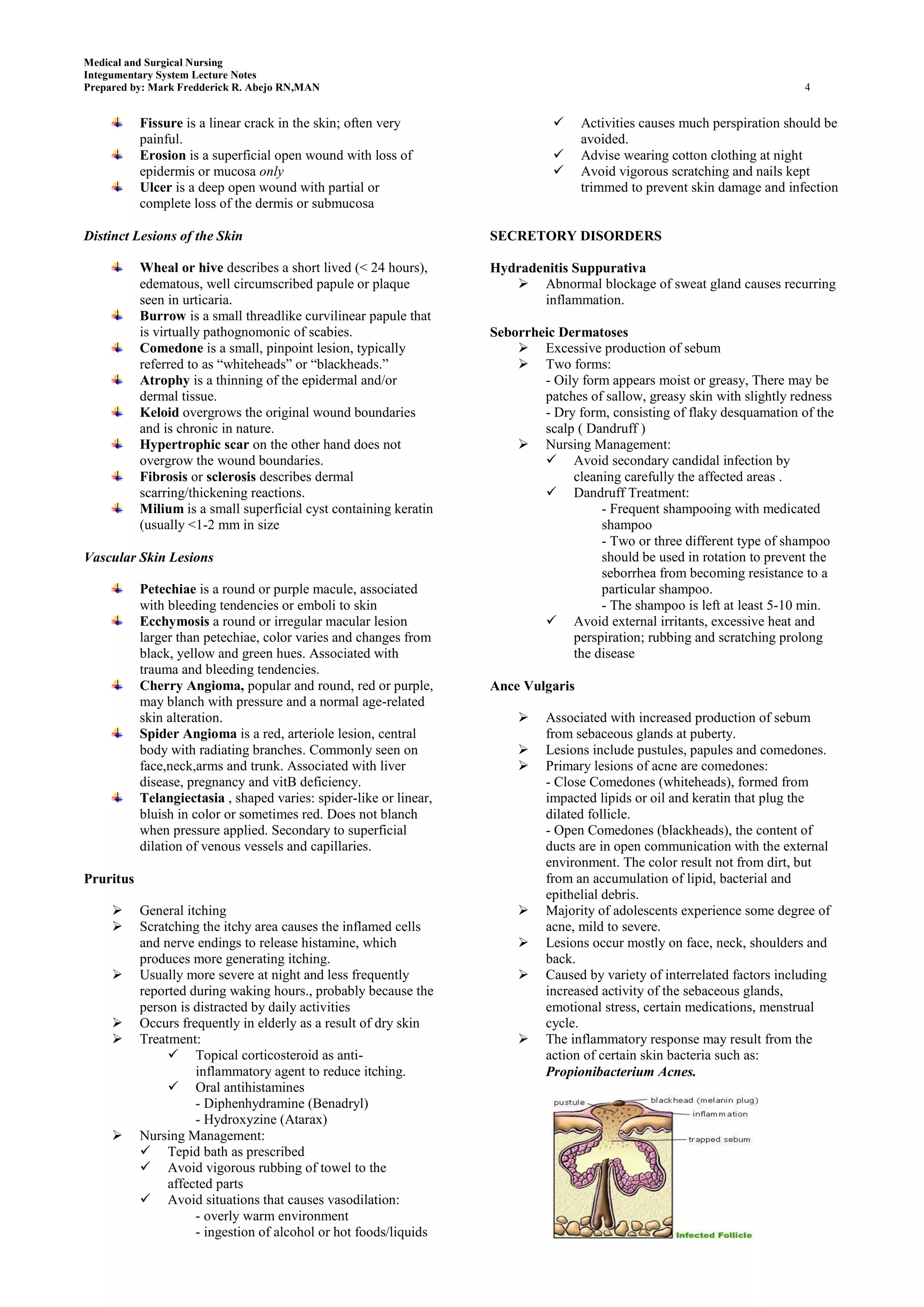 Medical and Surgical Nursing
Integumentary System Lecture Notes
Prepared by: Mark Fredderick R. Abejo RN,MAN 4

Fissure is a linear crack in the skin; often very painful.
Erosion is a superficial open wound with loss of epidermis or mucosa only
Ulcer is a deep open wound with partial or complete loss of the dermis or submucosa

Distinct Lesions of the Skin

Wheal or hive describes a short lived (< 24 hours), edematous, well circumscribed papule or plaque seen in urticaria.
Burrow is a small threadlike curvilinear papule that is virtually pathognomonic of scabies.
Comedone is a small, pinpoint lesion, typically referred to as “whiteheads” or “blackheads.”
Atrophy is a thinning of the epidermal and/or dermal tissue.
Keloid overgrows the original wound boundaries and is chronic in nature.
Hypertrophic scar on the other hand does not overgrow the wound boundaries.
Fibrosis or sclerosis describes dermal scarring/thickening reactions.
Milium is a small superficial cyst containing keratin (usually <1-2 mm in size

Vascular Skin Lesions

Petechiae is a round or purple macule, associated with bleeding tendencies or emboli to skin
Ecchymosis a round or irregular macular lesion larger than petechiae, color varies and changes from black, yellow and green hues. Associated with trauma and bleeding tendencies.
Cherry Angioma, popular and round, red or purple, may blanch with pressure and a normal age-related skin alteration.
Spider Angioma is a red, arteriole lesion, central body with radiating branches. Commonly seen on face,neck,arms and trunk. Associated with liver disease, pregnancy and vitB deficiency.
Telangiectasia , shaped varies: spider-like or linear, bluish in color or sometimes red. Does not blanch when pressure applied. Secondary to superficial dilation of venous vessels and capillaries.

Pruritus

General itching
Scratching the itchy area causes the inflamed cells and nerve endings to release histamine, which produces more generating itching.
Usually more severe at night and less frequently reported during waking hours., probably because the person is distracted by daily activities
Occurs frequently in elderly as a result of dry skin
Treatment:
Topical corticosteroid as anti-inflammatory agent to reduce itching.
Oral antihistamines
- Diphenhydramine (Benadryl)
- Hydroxyzine (Atarax)
Nursing Management:
Tepid bath as prescribed
Avoid vigorous rubbing of towel to the affected parts
Avoid situations that causes vasodilation:
- overly warm environment
- ingestion of alcohol or hot foods/liquids

Activities causes much perspiration should be avoided.
Advise wearing cotton clothing at night
Avoid vigorous scratching and nails kept trimmed to prevent skin damage and infection

SECRETORY DISORDERS

Hydradenitis Suppurativa
Abnormal blockage of sweat gland causes recurring inflammation.

Seborrheic Dermatoses
Excessive production of sebum
Two forms:
- Oily form appears moist or greasy, There may be patches of sallow, greasy skin with slightly redness
- Dry form, consisting of flaky desquamation of the scalp ( Dandruff )
Nursing Management:
Avoid secondary candidal infection by cleaning carefully the affected areas .
Dandruff Treatment:
- Frequent shampooing with medicated shampoo
- Two or three different type of shampoo should be used in rotation to prevent the seborrhea from becoming resistance to a particular shampoo.
- The shampoo is left at least 5-10 min.
Avoid external irritants, excessive heat and perspiration; rubbing and scratching prolong the disease

Ance Vulgaris

Associated with increased production of sebum from sebaceous glands at puberty.
Lesions include pustules, papules and comedones.
Primary lesions of acne are comedones:
- Close Comedones (whiteheads), formed from impacted lipids or oil and keratin that plug the dilated follicle.
- Open Comedones (blackheads), the content of ducts are in open communication with the external environment. The color result not from dirt, but from an accumulation of lipid, bacterial and epithelial debris.
Majority of adolescents experience some degree of acne, mild to severe.
Lesions occur mostly on face, neck, shoulders and back.
Caused by variety of interrelated factors including increased activity of the sebaceous glands, emotional stress, certain medications, menstrual cycle.
The inflammatory response may result from the action of certain skin bacteria such as: Propionibacterium Acnes.

pustule
blackhead (melanin plug)
inflammation
trapped sebum
Infected Follicle